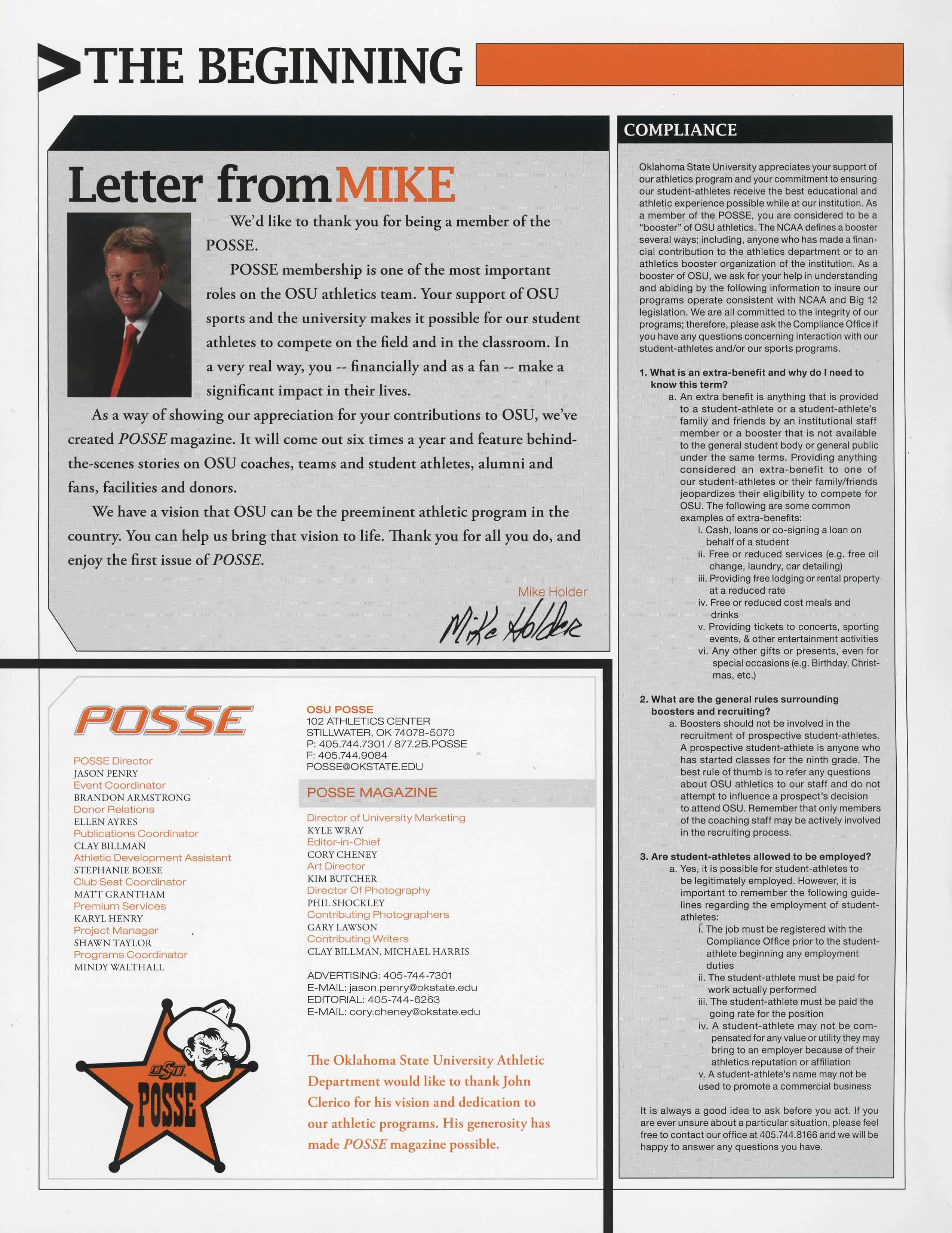 THE BEGINNING

Letter from MIKE

We'd like to thank you for being a member of the POSSE.

POSSE membership is one of the most important roles on the OSU athletics team. Your support of OSU sports and the university makes it possible for our student athletes to compete on the field and in the classroom. In a very real way, you -- financially and as a fan -- make a significant impact in their lives.

As a way of showing our appreciation for your contributions to OSU, we've created POSSE magazine. It will come out six times a year and feature behind-the-scenes stories on OSU coaches, teams and student athletes, alumni and fans, facilities and donors.

We have a vision that OSU can be the preeminent athletic program in the country. You can help us bring that vision to life. Thank you for all you do, and enjoy the first issue of POSSE.

Mike Holder

Mike Holder

POSSE

POSSE Director
JASON PENRY
Event Coordinator
BRANDON ARMSTRONG
Donor Relations
ELLEN AYRES
Publications Coordinator
CLAY BILLMAN
Athletic Development Assistant
STEPHANIE BOESE
Club Seat Coordinator
MATT GRANTHAM
Premium Services
KARYL HENRY
Project Manager
SHAWN TAYLOR
Programs Coordinator
MINDY WALTHALL

OSU POSSE

OSU POSSE
102 ATHLETICS CENTER
STILLWATER, OK 74078-5070
P: 405.744.7301 / 877.2B.POSSE
F: 405.744.9084
POSSE@OKSTATE.EDU

POSSE MAGAZINE

Director of University Marketing
KYLE WRAY
Editor-in-Chief
CORY CHENEY
Art Director
KIM BUTCHER
Director Of Photography
PHIL SHOCKLEY
Contributing Photographers
GARY LAWSON
Contributing Writers
CLAY BILLMAN, MICHAEL HARRIS

ADVERTISING: 405-744-7301
E-MAIL: jason.penry@okstate.edu
EDITORIAL: 405-744-6263
E-MAIL: cory.cheney@okstate.edu

The Oklahoma State University Athletic Department would like to thank John Clerico for his vision and dedication to our athletic programs. His generosity has made POSSE magazine possible.

COMPLIANCE

Oklahoma State University appreciates your support of our athletics program and your commitment to ensuring our student-athletes receive the best educational and athletic experience possible while at our institution. As a member of the POSSE, you are considered to be a "booster" of OSU athletics. The NCAA defines a booster several ways; including, anyone who has made a financial contribution to the athletics department or to an athletics booster organization of the institution. As a booster of OSU, we ask for your help in understanding and abiding by the following information to insure our programs operate consistent with NCAA and Big 12 legislation. We are all committed to the integrity of our programs; therefore, please ask the Compliance Office if you have any questions concerning interaction with our student-athletes and/or our sports programs.

1. What is an extra-benefit and why do I need to know this term?
a. An extra benefit is anything that is provided to a student-athlete or a student-athlete's family and friends by an institutional staff member or a booster that is not available to the general student body or general public under the same terms. Providing anything considered an extra-benefit to one of our student-athletes or their family/friends jeopardizes their eligibility to compete for OSU. The following are some common examples of extra-benefits:
i. Cash, loans or co-signing a loan on behalf of a student
ii. Free or reduced services (e.g. free oil change, laundry, car detailing)
iii. Providing free lodging or rental property at a reduced rate
iv. Free or reduced cost meals and drinks
v. Providing tickets to concerts, sporting events, & other entertainment activities
vi. Any other gifts or presents, even for special occasions (e.g. Birthday, Christmas, etc.)

2. What are the general rules surrounding boosters and recruiting?
a. Boosters should not be involved in the recruitment of prospective student-athletes. A prospective student-athlete is anyone who has started classes for the ninth grade. The best rule of thumb is to refer any questions about OSU athletics to our staff and do not attempt to influence a prospect's decision to attend OSU. Remember that only members of the coaching staff may be actively involved in the recruiting process.

3. Are student-athletes allowed to be employed?
a. Yes, it is possible for student-athletes to be legitimately employed. However, it is important to remember the following guidelines regarding the employment of student-athletes:
i. The job must be registered with the Compliance Office prior to the student-athlete beginning any employment duties
ii. The student-athlete must be paid for work actually performed
iii. The student-athlete must be paid the going rate for the position
iv. A student-athlete may not be compensated for any value or utility they may bring to an employer because of their athletics reputation or affiliation
v. A student-athlete's name may not be used to promote a commercial business

It is always a good idea to ask before you act. If you are ever unsure about a particular situation, please feel free to contact our office at 405.744.8166 and we will be happy to answer any questions you have.